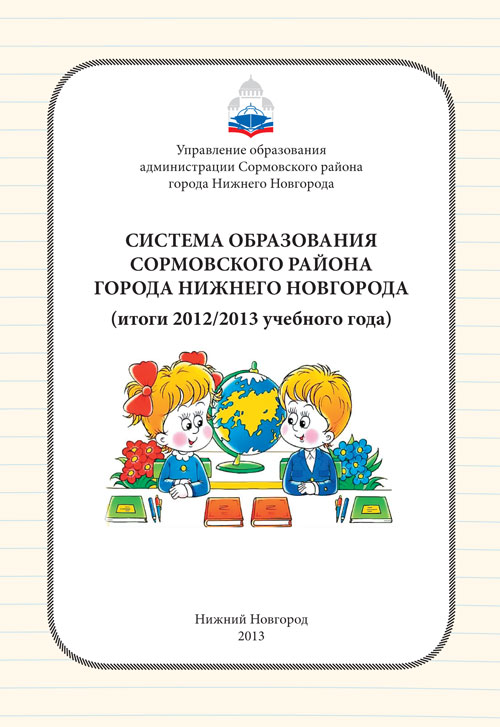 Управление образования
администрации Сормовского района
города Нижнего Новгорода

СИСТЕМА ОБРАЗОВАНИЯ
СОРМОВСКОГО РАЙОНА
ГОРОДА НИЖНЕГО НОВГОРОДА
(итоги 2012/2013 учебного года)

Нижний Новгород
2013